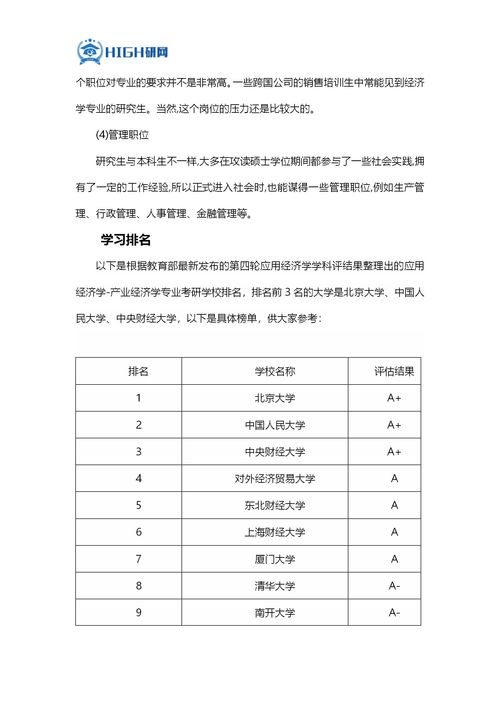 HIGH研网

个职位对专业的要求并不是非常高。一些跨国公司的销售培训生中常能见到经济学专业的研究生。当然,这个岗位的压力还是比较大的。

(4)管理职位

研究生与本科生不一样,大多在攻读硕士学位期间都参与了一些社会实践,拥有了一定的工作经验,所以正式进入社会时,也能谋得一些管理职位,例如生产管理、行政管理、人事管理、金融管理等。

学习排名

以下是根据教育部最新发布的第四轮应用经济学学科评结果整理出的应用经济学-产业经济学专业考研学校排名，排名前 3 名的大学是北京大学、中国人民大学、中央财经大学，以下是具体榜单，供大家参考：

| 排名 | 学校名称 | 评估结果 |
|---|---|---|
| 1 | 北京大学 | A+ |
| 2 | 中国人民大学 | A+ |
| 3 | 中央财经大学 | A+ |
| 4 | 对外经济贸易大学 | A |
| 5 | 东北财经大学 | A |
| 6 | 上海财经大学 | A |
| 7 | 厦门大学 | A |
| 8 | 清华大学 | A- |
| 9 | 南开大学 | A- |